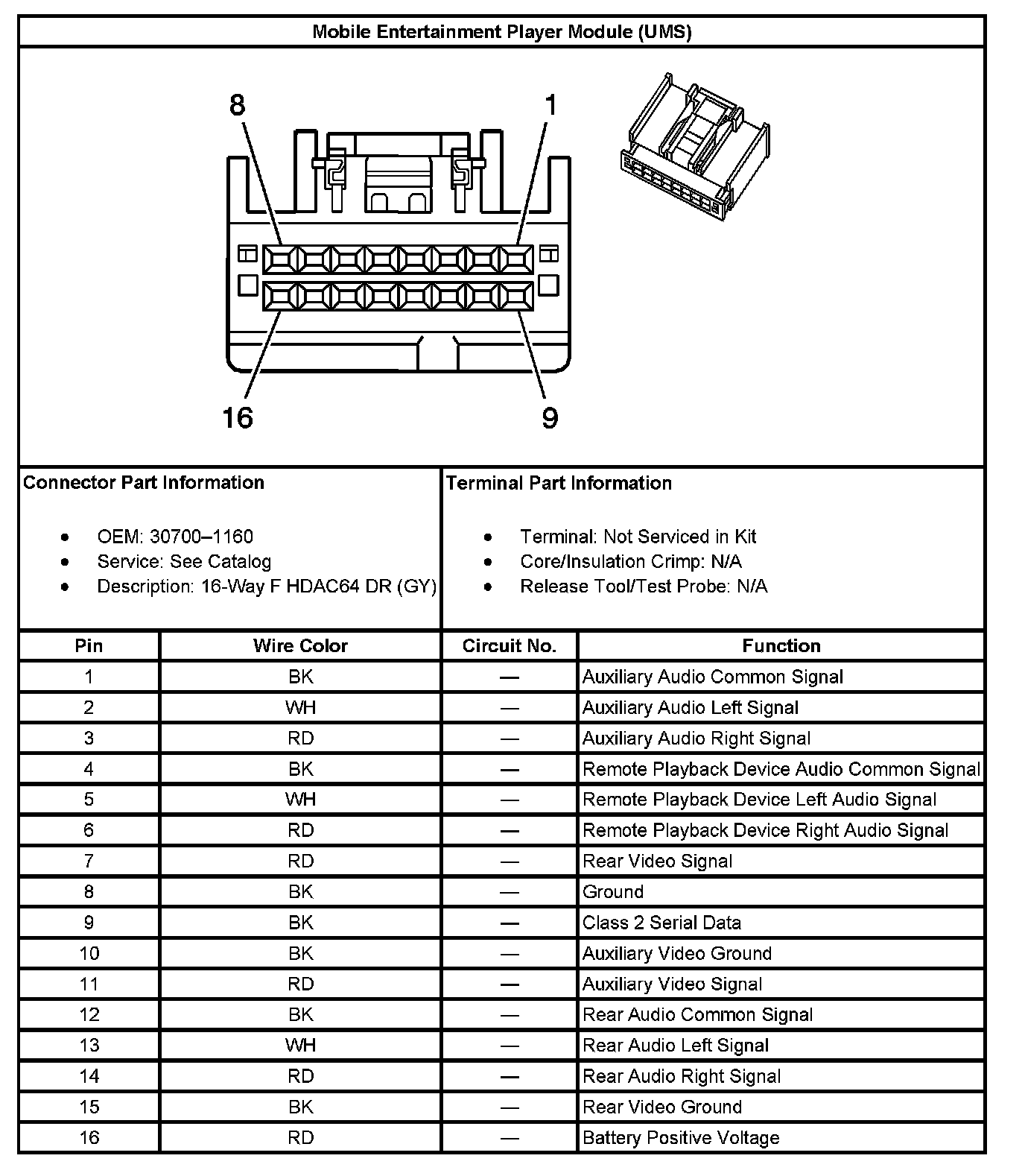 Mobile Entertainment Player Module (UMS)

8
1
16
9

Connector Part Information

- OEM: 30700–1160
- Service: See Catalog
- Description: 16-Way F HDAC64 DR (GY)

Terminal Part Information

- Terminal: Not Serviced in Kit
- Core/Insulation Crimp: N/A
- Release Tool/Test Probe: N/A

| Pin | Wire Color | Circuit No. | Function |
|---|---|---|---|
| 1 | BK | — | Auxiliary Audio Common Signal |
| 2 | WH | — | Auxiliary Audio Left Signal |
| 3 | RD | — | Auxiliary Audio Right Signal |
| 4 | BK | — | Remote Playback Device Audio Common Signal |
| 5 | WH | — | Remote Playback Device Left Audio Signal |
| 6 | RD | — | Remote Playback Device Right Audio Signal |
| 7 | RD | — | Rear Video Signal |
| 8 | BK | — | Ground |
| 9 | BK | — | Class 2 Serial Data |
| 10 | BK | — | Auxiliary Video Ground |
| 11 | RD | — | Auxiliary Video Signal |
| 12 | BK | — | Rear Audio Common Signal |
| 13 | WH | — | Rear Audio Left Signal |
| 14 | RD | — | Rear Audio Right Signal |
| 15 | BK | — | Rear Video Ground |
| 16 | RD | — | Battery Positive Voltage |